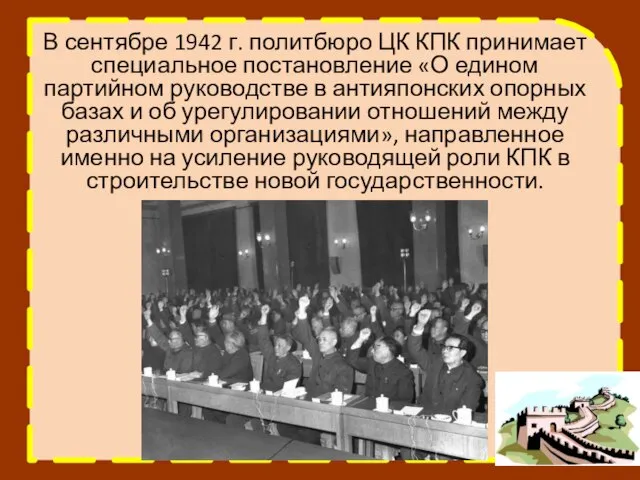 В сентябре 1942 г. политбюро ЦК КПК принимает специальное постановление «О едином партийном руководстве в антияпонских опорных базах и об урегулировании отношений между различными организациями», направленное именно на усиление руководящей роли КПК в строительстве новой государственности.